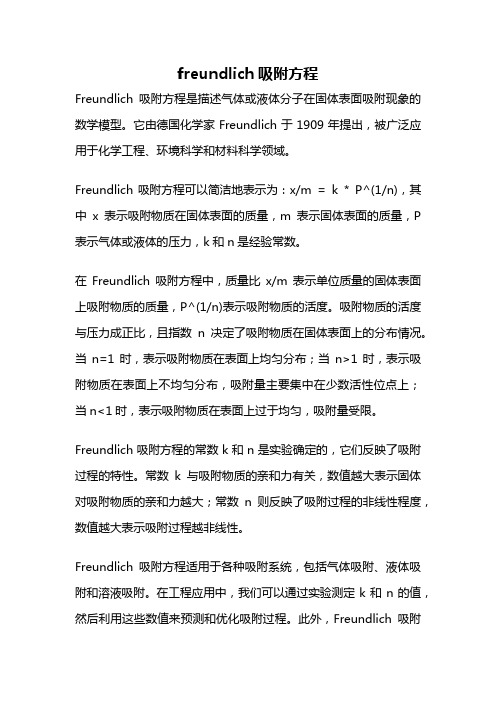 freundlich 吸附方程

Freundlich 吸附方程是描述气体或液体分子在固体表面吸附现象的数学模型。它由德国化学家 Freundlich 于 1909 年提出，被广泛应用于化学工程、环境科学和材料科学领域。

Freundlich 吸附方程可以简洁地表示为：x/m = k * P^(1/n)，其中 x 表示吸附物质在固体表面的质量，m 表示固体表面的质量，P 表示气体或液体的压力，k 和 n 是经验常数。

在 Freundlich 吸附方程中，质量比 x/m 表示单位质量的固体表面上吸附物质的质量，P^(1/n)表示吸附物质的活度。吸附物质的活度与压力成正比，且指数 n 决定了吸附物质在固体表面上的分布情况。当 n=1 时，表示吸附物质在表面上均匀分布；当 n>1 时，表示吸附物质在表面上不均匀分布，吸附量主要集中在少数活性位点上；当 n<1 时，表示吸附物质在表面上过于均匀，吸附量受限。

Freundlich 吸附方程的常数 k 和 n 是实验确定的，它们反映了吸附过程的特性。常数 k 与吸附物质的亲和力有关，数值越大表示固体对吸附物质的亲和力越大；常数 n 则反映了吸附过程的非线性程度，数值越大表示吸附过程越非线性。

Freundlich 吸附方程适用于各种吸附系统，包括气体吸附、液体吸附和溶液吸附。在工程应用中，我们可以通过实验测定 k 和 n 的值，然后利用这些数值来预测和优化吸附过程。此外，Freundlich 吸附